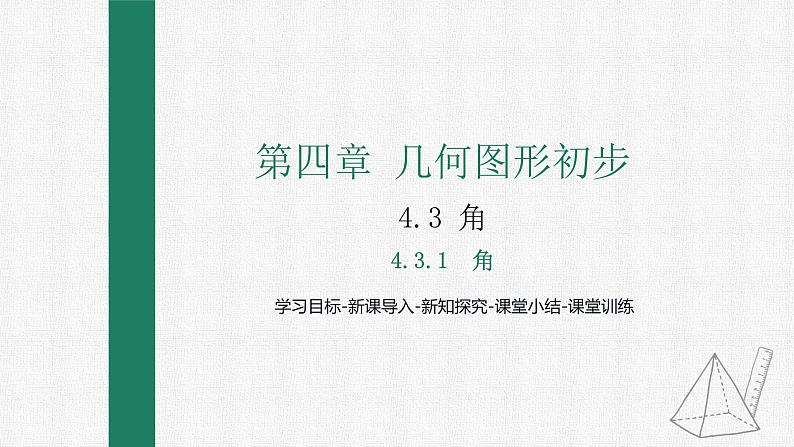 第四章 几何图形初步

4.3 角

4.3.1 角

学习目标-新课导入-新知探究-课堂小结-课堂训练